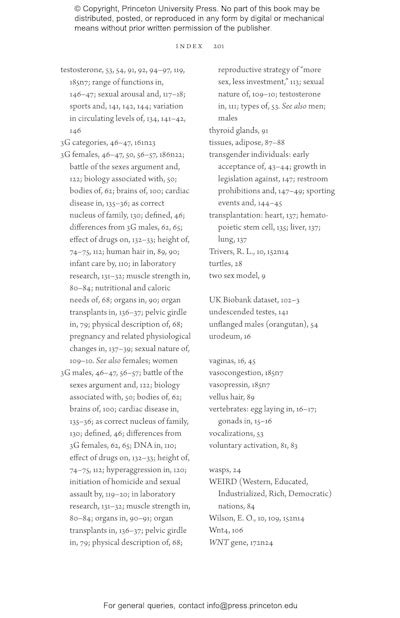 © Copyright, Princeton University Press. No part of this book may be distributed, posted, or reproduced in any form by digital or mechanical means without prior written permission of the publisher.

INDEX 201

testosterone, 53, 54, 91, 92, 94–97, 119, 185n7; range of functions in, 146–47; sexual arousal and, 117–18; sports and, 141, 142, 144; variation in circulating levels of, 134, 141–42, 146

3G categories, 46–47, 161n23

3G females, 46–47, 50, 56–57, 186n22; battle of the sexes argument and, 122; biology associated with, 50; bodies of, 62; brains of, 100; cardiac disease in, 135–36; as correct nucleus of family, 130; defined, 46; differences from 3G males, 62, 65; effect of drugs on, 132–33; height of, 74–75, 112; human hair in, 89, 90; infant care by, 110; in laboratory research, 131–32; muscle strength in, 80–84; nutritional and caloric needs of, 68; organs in, 90; organ transplants in, 136–37; pelvic girdle in, 79; physical description of, 68; pregnancy and related physiological changes in, 137–39; sexual nature of, 109–10. See also females; women

3G males, 46–47, 56–57; battle of the sexes argument and, 122; biology associated with, 50; bodies of, 62; brains of, 100; cardiac disease in, 135–36; as correct nucleus of family, 130; defined, 46; differences from 3G females, 62, 65; DNA in, 110; effect of drugs on, 132–33; height of, 74–75, 112; hyperaggression in, 120; initiation of homicide and sexual assault by, 119–20; in laboratory research, 131–32; muscle strength in, 80–84; organs in, 90–91; organ transplants in, 136–37; pelvic girdle in, 79; physical description of, 68; reproductive strategy of "more sex, less investment," 113; sexual nature of, 109–10; testosterone in, 111; types of, 53. See also men; males

thyroid glands, 91
tissues, adipose, 87–88
transgender individuals: early acceptance of, 43–44; growth in legislation against, 147; restroom prohibitions and, 147–49; sporting events and, 144–45
transplantation: heart, 137; hematopoietic stem cell, 135; liver, 137; lung, 137
Trivers, R. L., 10, 152n14
turtles, 28
two sex model, 9

UK Biobank dataset, 102–3
undescended testes, 141
unflanged males (orangutan), 54
urodeum, 16

vaginas, 16, 45
vasocongestion, 185n7
vasopressin, 185n7
vellus hair, 89
vertebrates: egg laying in, 16–17; gonads in, 15–16
vocalizations, 53
voluntary activation, 81, 83

wasps, 24
WEIRD (Western, Educated, Industrialized, Rich, Democratic) nations, 84
Wilson, E. O., 10, 109, 152n14
Wnt4, 106
WNT gene, 172n24

For general queries, contact info@press.princeton.edu